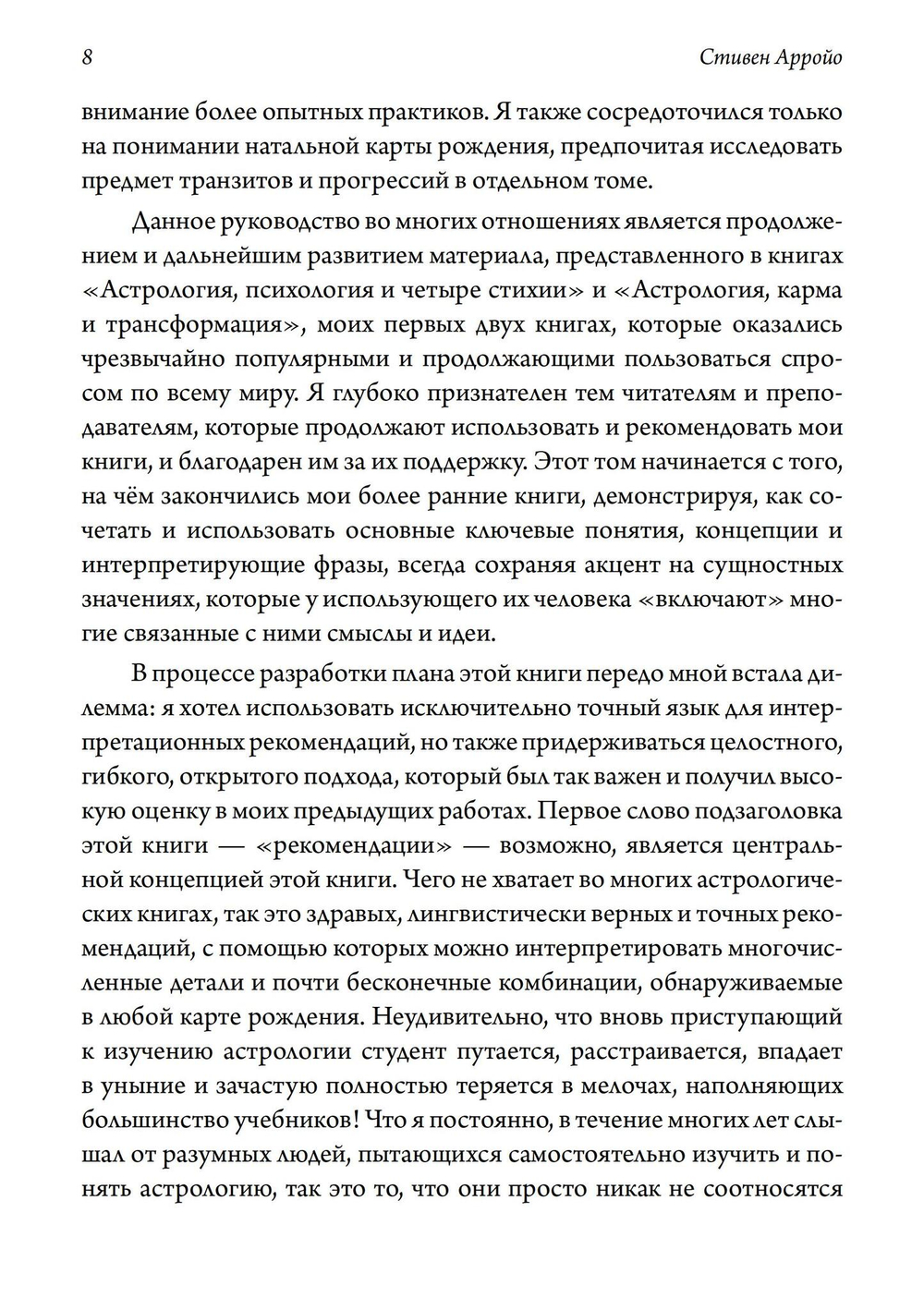 8 Стивен Арройо

внимание более опытных практиков. Я также сосредоточился только на понимании натальной карты рождения, предпочитая исследовать предмет транзитов и прогрессий в отдельном томе.

Данное руководство во многих отношениях является продолжением и дальнейшим развитием материала, представленного в книгах «Астрология, психология и четыре стихии» и «Астрология, карма и трансформация», моих первых двух книгах, которые оказались чрезвычайно популярными и продолжающими пользоваться спросом по всему миру. Я глубоко признателен тем читателям и преподавателям, которые продолжают использовать и рекомендовать мои книги, и благодарен им за их поддержку. Этот том начинается с того, на чём закончились мои более ранние книги, демонстрируя, как сочетать и использовать основные ключевые понятия, концепции и интерпретирующие фразы, всегда сохраняя акцент на сущностных значениях, которые у использующего их человека «включают» многие связанные с ними смыслы и идеи.

В процессе разработки плана этой книги передо мной встала дилемма: я хотел использовать исключительно точный язык для интерпретационных рекомендаций, но также придерживаться целостного, гибкого, открытого подхода, который был так важен и получил высокую оценку в моих предыдущих работах. Первое слово подзаголовка этой книги — «рекомендации» — возможно, является центральной концепцией этой книги. Чего не хватает во многих астрологических книгах, так это здравых, лингвистически верных и точных рекомендаций, с помощью которых можно интерпретировать многочисленные детали и почти бесконечные комбинации, обнаруживаемые в любой карте рождения. Неудивительно, что вновь приступающий к изучению астрологии студент путается, расстраивается, впадает в уныние и зачастую полностью теряется в мелочах, наполняющих большинство учебников! Что я постоянно, в течение многих лет слышал от разумных людей, пытающихся самостоятельно изучить и понять астрологию, так это то, что они просто никак не соотносятся